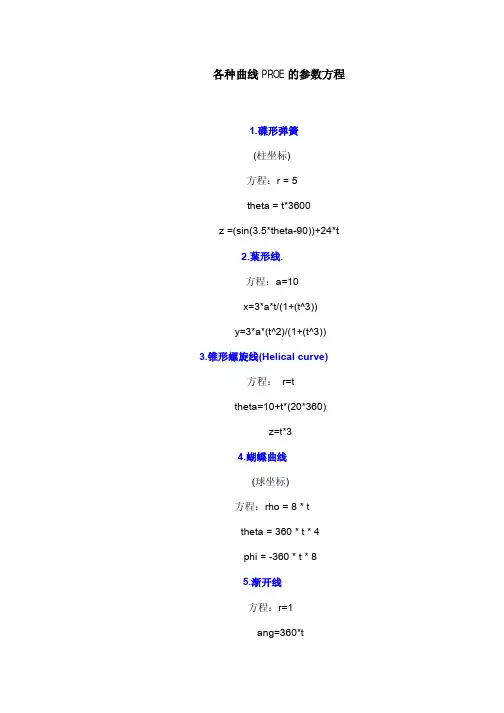 各种曲线PROE的参数方程

1.碟形弹簧

(柱坐标)

方程：r = 5

theta = t*3600

z =(sin(3.5*theta-90))+24*t

2.葉形线.

方程：a=10

x=3*a*t/(1+(t^3))

y=3*a*(t^2)/(1+(t^3))

3.锥形螺旋线(Helical curve)

方程： r=t

theta=10+t*(20*360)

z=t*3

4.蝴蝶曲线

(球坐标)

方程：rho = 8 * t

theta = 360 * t * 4

phi = -360 * t * 8

5.渐开线

方程：r=1

ang=360*t